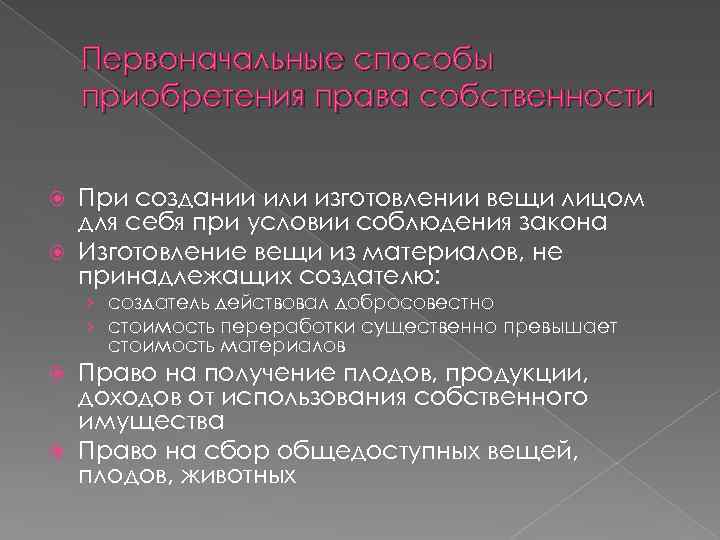 Первоначальные способы приобретения права собственности

При создании или изготовлении вещи лицом для себя при условии соблюдения закона
Изготовление вещи из материалов, не принадлежащих создателю:
› создатель действовал добросовестно
› стоимость переработки существенно превышает стоимость материалов
Право на получение плодов, продукции, доходов от использования собственного имущества
Право на сбор общедоступных вещей, плодов, животных